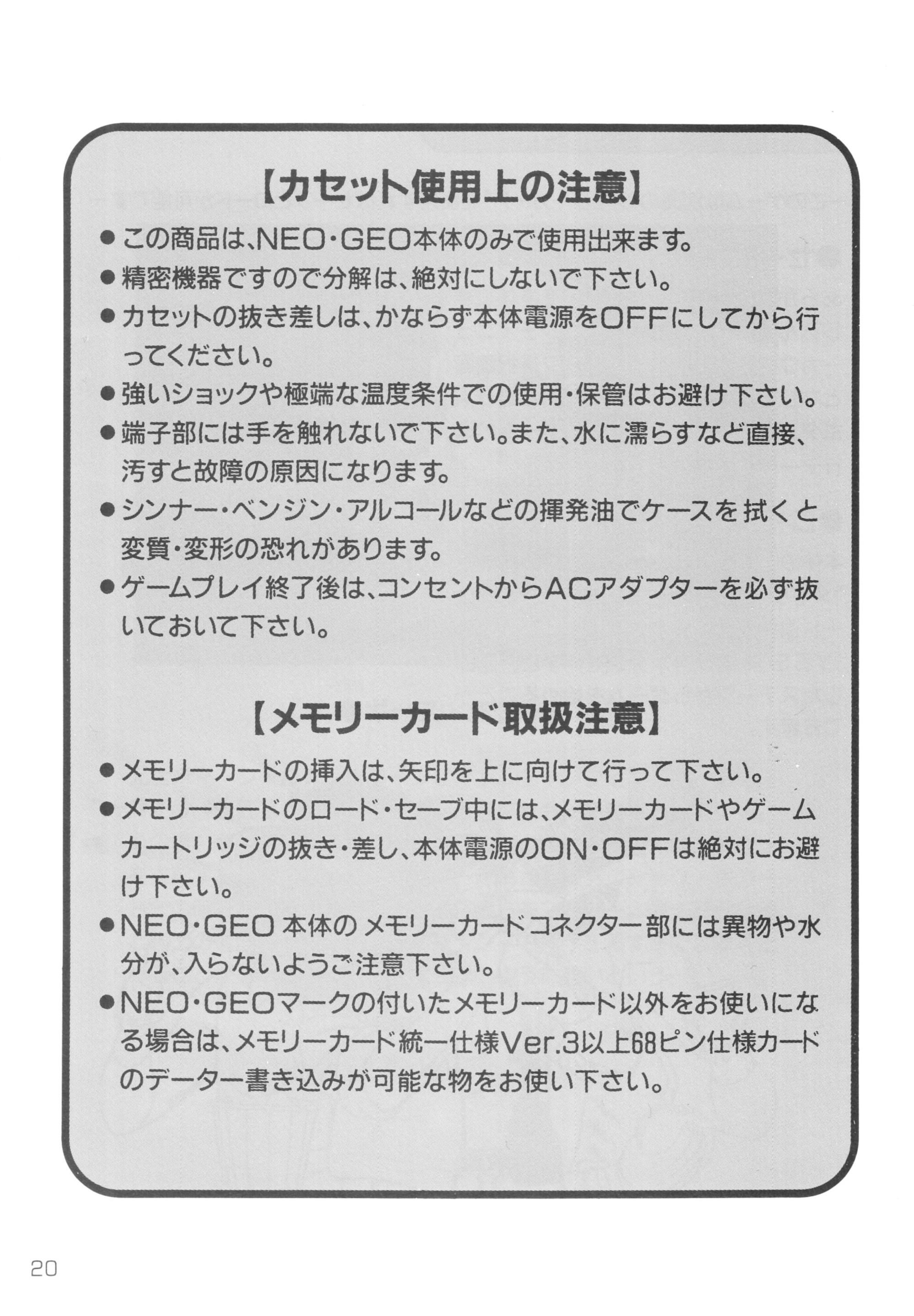 【カセット使用上の注意】

●この商品は、NEO・GEO本体のみで使用出来ます。
●精密機器ですので分解は、絶対にしないで下さい。
●カセットの抜き差しは、かならず本体電源をOFFにしてから行ってください。
●強いショックや極端な温度条件での使用・保管はお避け下さい。
●端子部には手を触れないで下さい。また、水に濡らすなど直接、汚すと故障の原因になります。
●シンナー・ベンジン・アルコールなどの揮発油でケースを拭くと変質・変形の恐れがあります。
●ゲームプレイ終了後は、コンセントからACアダプターを必ず抜いておいて下さい。

【メモリーカード取扱注意】

●メモリーカードの挿入は、矢印を上に向けて行って下さい。
●メモリーカードのロード・セーブ中には、メモリーカードやゲームカートリッジの抜き・差し、本体電源のON・OFFは絶対にお避け下さい。
●NEO・GEO 本体の メモリーカードコネクター部には異物や水分が、入らないようご注意下さい。
●NEO・GEOマークの付いたメモリーカード以外をお使いになる場合は、メモリーカード統一仕様Ver.3以上68ピン仕様カードのデーター書き込みが可能な物をお使い下さい。

20